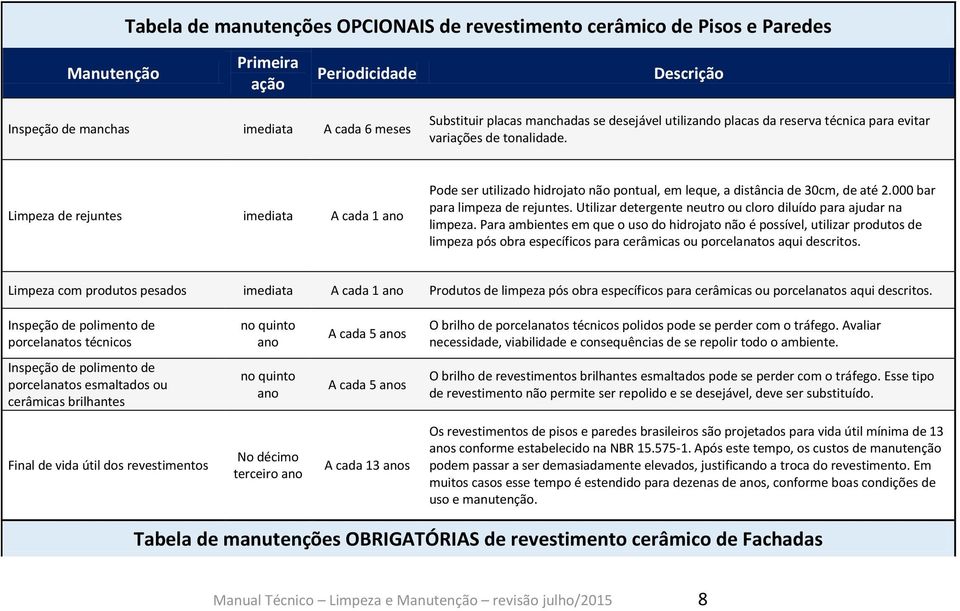 Tabela de manutenções OPCIONAIS de revestimento cerâmico de Pisos e Paredes

| Manutenção | Primeira ação | Periodicidade | Descrição |
|---|---|---|---|
| Inspeção de manchas | imediata | A cada 6 meses | Substituir placas manchadas se desejável utilizando placas da reserva técnica para evitar variações de tonalidade. |
| Limpeza de rejuntes | imediata | A cada 1 ano | Pode ser utilizado hidrojato não pontual, em leque, a distância de 30cm, de até 2.000 bar para limpeza de rejuntes. Utilizar detergente neutro ou cloro diluído para ajudar na limpeza. Para ambientes em que o uso do hidrojato não é possível, utilizar produtos de limpeza pós obra específicos para cerâmicas ou porcelanatos aqui descritos. |
| Limpeza com produtos pesados | imediata | A cada 1 ano | Produtos de limpeza pós obra específicos para cerâmicas ou porcelanatos aqui descritos. |
| Inspeção de polimento de porcelanatos técnicos | no quinto ano | A cada 5 anos | O brilho de porcelanatos técnicos polidos pode se perder com o tráfego. Avaliar necessidade, viabilidade e consequências de se repolir todo o ambiente. |
| Inspeção de polimento de porcelanatos esmaltados ou cerâmicas brilhantes | no quinto ano | A cada 5 anos | O brilho de revestimentos brilhantes esmaltados pode se perder com o tráfego. Esse tipo de revestimento não permite ser repolido e se desejável, deve ser substituído. |
| Final de vida útil dos revestimentos | No décimo terceiro ano | A cada 13 anos | Os revestimentos de pisos e paredes brasileiros são projetados para vida útil mínima de 13 anos conforme estabelecido na NBR 15.575-1. Após este tempo, os custos de manutenção podem passar a ser demasiadamente elevados, justificando a troca do revestimento. Em muitos casos esse tempo é estendido para dezenas de anos, conforme boas condições de uso e manutenção. |

Tabela de manutenções OBRIGATÓRIAS de revestimento cerâmico de Fachadas

Manual Técnico – Limpeza e Manutenção – revisão julho/2015 8